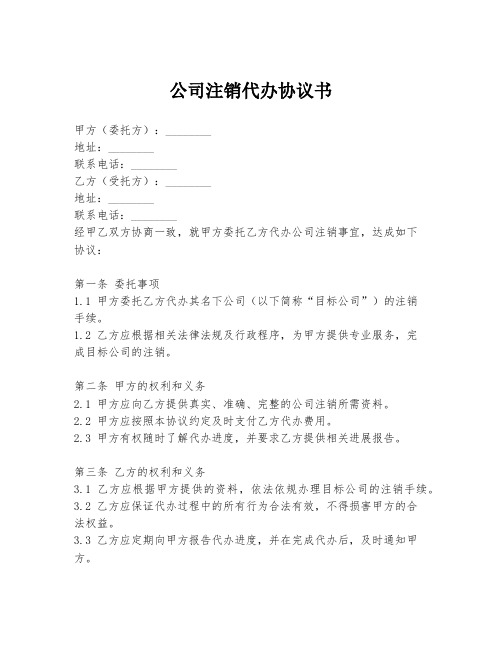 公司注销代办协议书

甲方（委托方）：________
地址：________
联系电话：________
乙方（受托方）：________
地址：________
联系电话：________
经甲乙双方协商一致，就甲方委托乙方代办公司注销事宜，达成如下协议：

第一条 委托事项
1.1 甲方委托乙方代办其名下公司（以下简称“目标公司”）的注销手续。
1.2 乙方应根据相关法律法规及行政程序，为甲方提供专业服务，完成目标公司的注销。

第二条 甲方的权利和义务
2.1 甲方应向乙方提供真实、准确、完整的公司注销所需资料。
2.2 甲方应按照本协议约定及时支付乙方代办费用。
2.3 甲方有权随时了解代办进度，并要求乙方提供相关进展报告。

第三条 乙方的权利和义务
3.1 乙方应根据甲方提供的资料，依法依规办理目标公司的注销手续。
3.2 乙方应保证代办过程中的所有行为合法有效，不得损害甲方的合法权益。
3.3 乙方应定期向甲方报告代办进度，并在完成代办后，及时通知甲方。